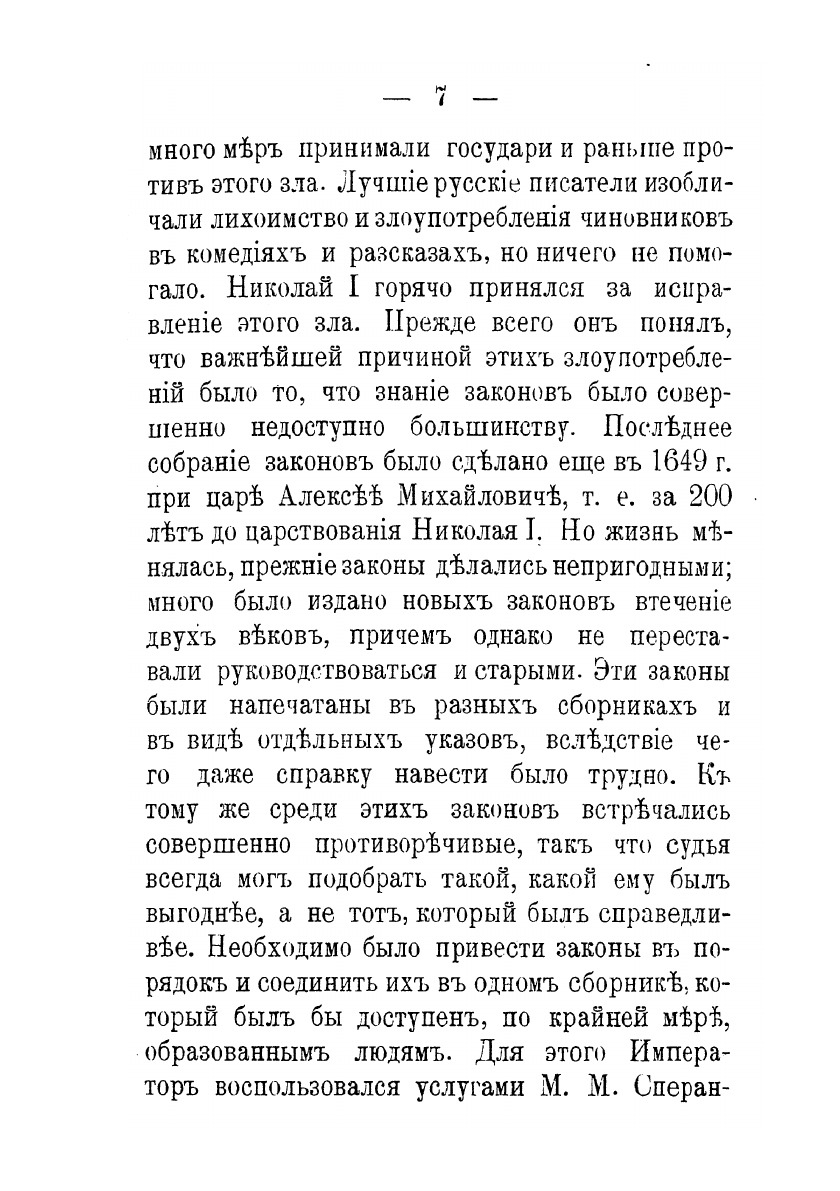 — 7 —

много мѣръ принимали государи и раньше противъ этого зла. Лучшіе русскіе писатели изобличали лихоимство и злоупотребленія чиновниковъ въ комедіяхъ и разсказахъ, но ничего не помогало. Николай I горячо принялся за исправленіе этого зла. Прежде всего онъ понялъ, что важнѣйшей причиной этихъ злоупотребленій было то, что знаніе законовъ было совершенно недоступно большинству. Послѣднее собраніе законовъ было сдѣлано еще въ 1649 г. при царѣ Алексѣѣ Михайловичѣ, т. е. за 200 лѣтъ до царствованія Николая I. Но жизнь мѣнялась, прежніе законы дѣлались непригодными; много было издано новыхъ законовъ втеченіе двухъ вѣковъ, причемъ однако не переставали руководствоваться и старыми. Эти законы были напечатаны въ разныхъ сборникахъ и въ видѣ отдѣльныхъ указовъ, вслѣдствіе чего даже справку навести было трудно. Къ тому же среди этихъ законовъ встрѣчались совершенно противорѣчивые, такъ что судья всегда могъ подобрать такой, какой ему былъ выгоднѣе, а не тотъ, который былъ справедливѣе. Необходимо было привести законы въ порядокъ и соединить ихъ въ одномъ сборникѣ, который былъ бы доступенъ, по крайней мѣрѣ, образованнымъ людямъ. Для этого Императоръ воспользовался услугами М. М. Сперан-